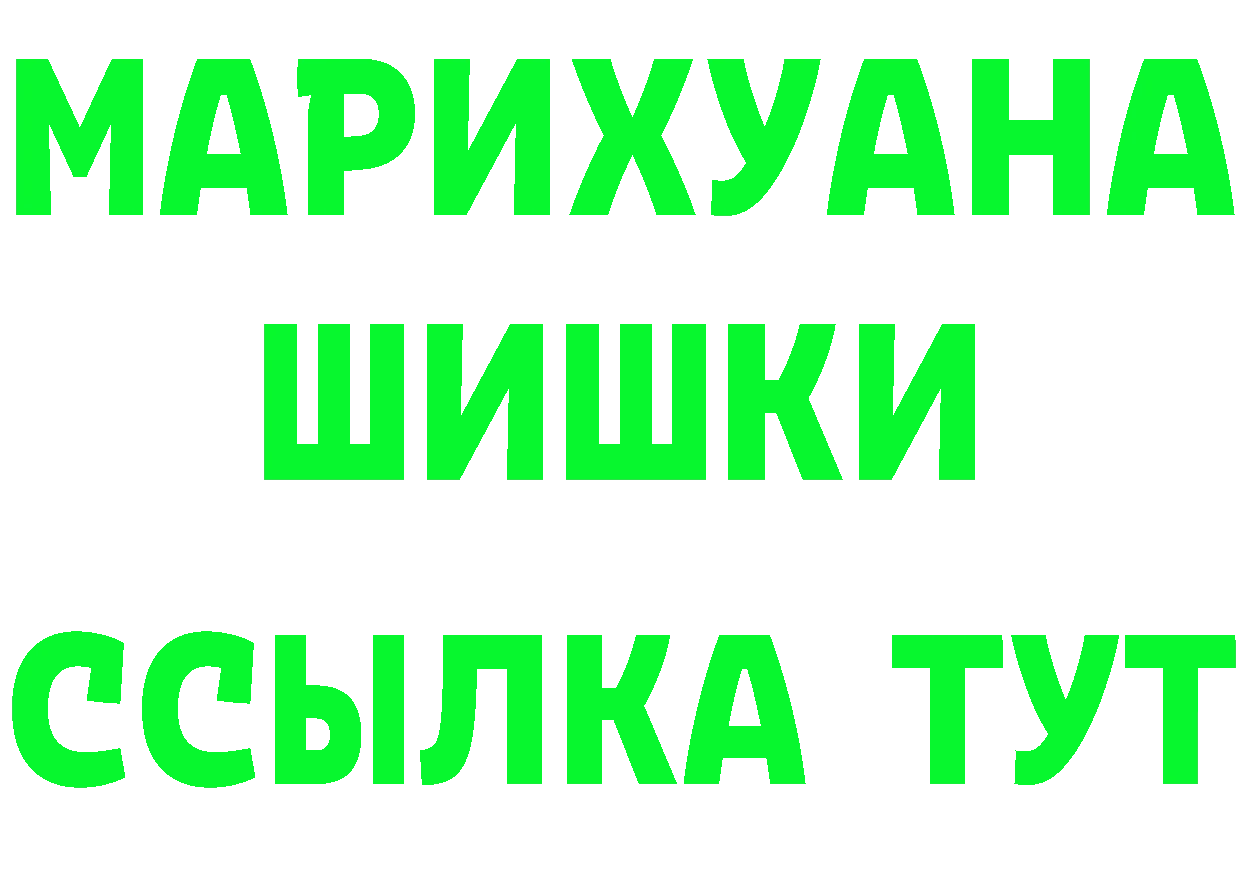 МАРИХУАНА
ШИШКИ
ССЫЛКА ТУТ